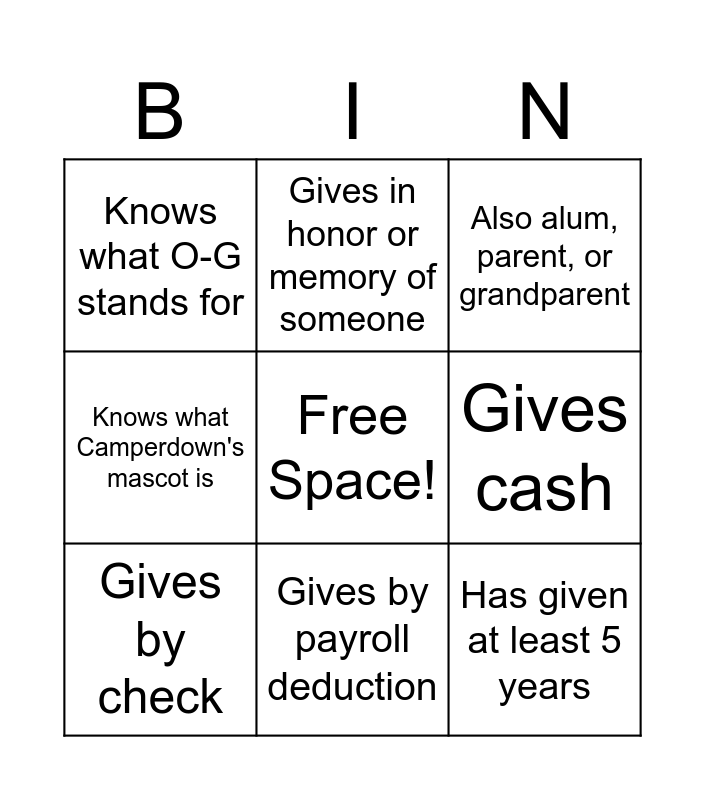 | B | I | N |
|---|---|---|
| Knows what O-G stands for | Gives in honor or memory of someone | Also alum, parent, or grandparent |
| Knows what Camperdown's mascot is | Free Space! | Gives cash |
| Gives by check | Gives by payroll deduction | Has given at least 5 years |